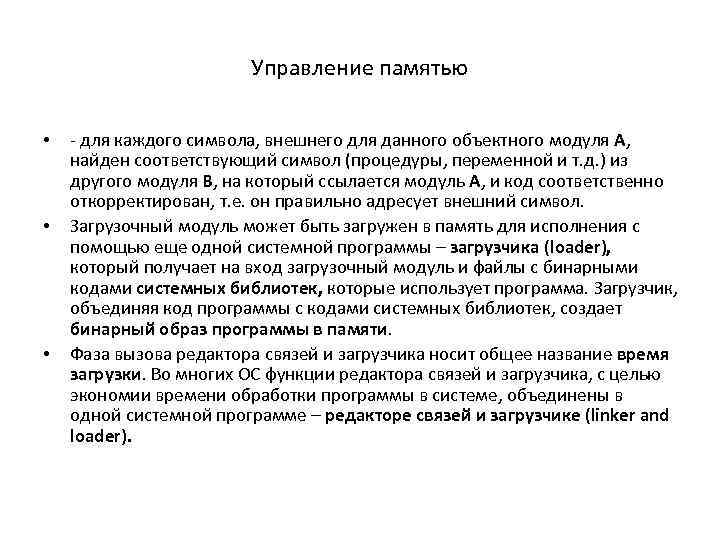 Управление памятью

• - для каждого символа, внешнего для данного объектного модуля А, найден соответствующий символ (процедуры, переменной и т.д.) из другого модуля В, на который ссылается модуль А, и код соответственно откорректирован, т.е. он правильно адресует внешний символ.

• Загрузочный модуль может быть загружен в память для исполнения с помощью еще одной системной программы – загрузчика (loader), который получает на вход загрузочный модуль и файлы с бинарными кодами системных библиотек, которые использует программа. Загрузчик, объединяя код программы с кодами системных библиотек, создает бинарный образ программы в памяти.

• Фаза вызова редактора связей и загрузчика носит общее название время загрузки. Во многих ОС функции редактора связей и загрузчика, с целью экономии времени обработки программы в системе, объединены в одной системной программе – редакторе связей и загрузчике (linker and loader).